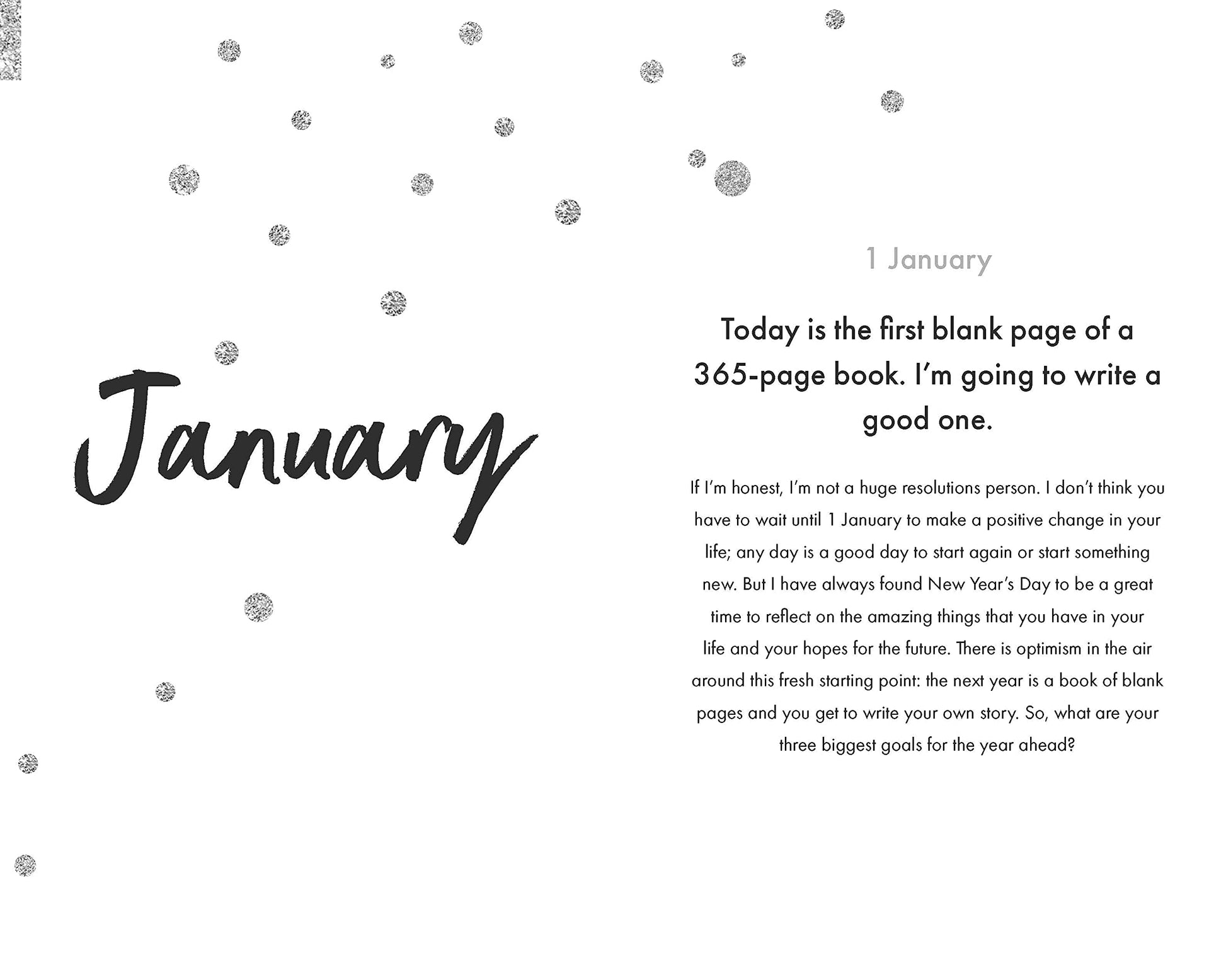 January

1 January

Today is the first blank page of a 365-page book. I'm going to write a good one.

If I'm honest, I'm not a huge resolutions person. I don't think you have to wait until 1 January to make a positive change in your life; any day is a good day to start again or start something new. But I have always found New Year's Day to be a great time to reflect on the amazing things that you have in your life and your hopes for the future. There is optimism in the air around this fresh starting point: the next year is a book of blank pages and you get to write your own story. So, what are your three biggest goals for the year ahead?